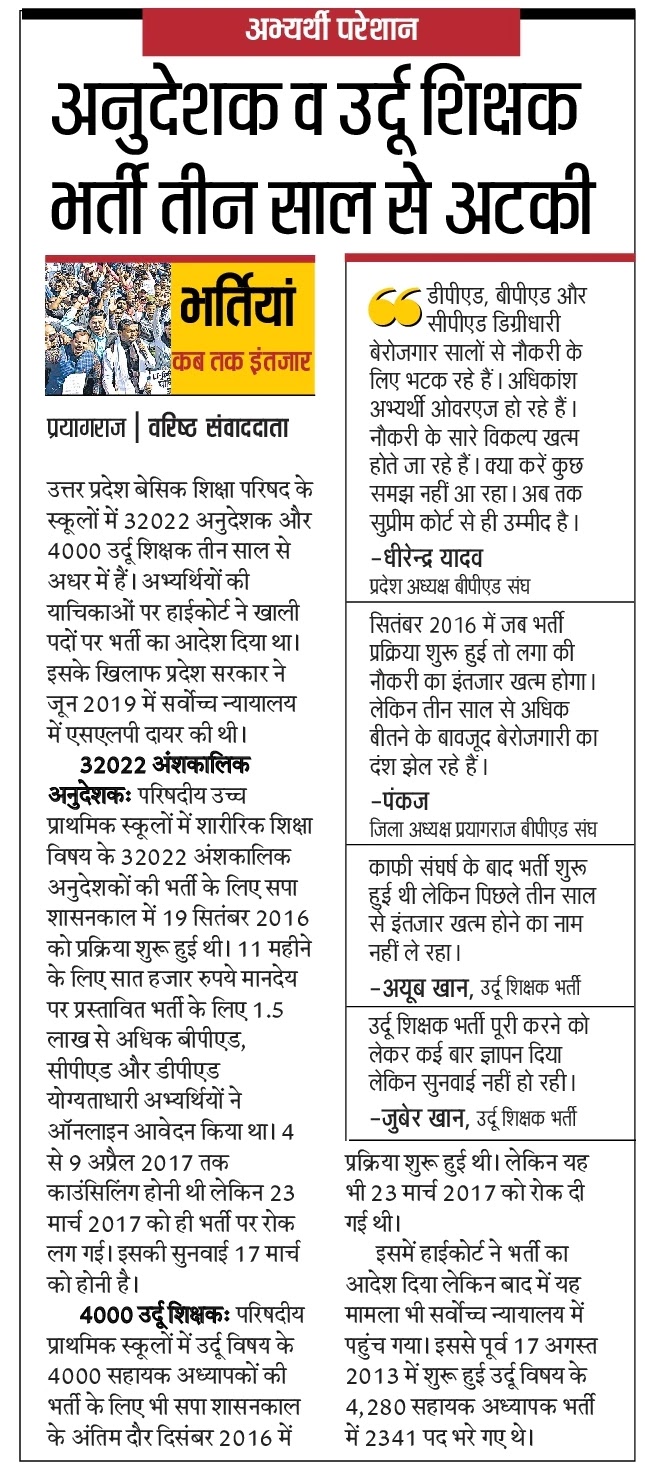 अभ्यर्थी परेशान

अनुदेशक व उर्दू शिक्षक भर्ती तीन साल से अटकी

भर्तियां
कब तक इंतजार

प्रयागराज | वरिष्ठ संवाददाता

उत्तर प्रदेश बेसिक शिक्षा परिषद के स्कूलों में 32022 अनुदेशक और 4000 उर्दू शिक्षक तीन साल से अधर में हैं। अभ्यर्थियों की याचिकाओं पर हाईकोर्ट ने खाली पदों पर भर्ती का आदेश दिया था। इसके खिलाफ प्रदेश सरकार ने जून 2019 में सर्वोच्च न्यायालय में एसएलपी दायर की थी।

32022 अंशकालिक अनुदेशकः परिषदीय उच्च प्राथमिक स्कूलों में शारीरिक शिक्षा विषय के 32022 अंशकालिक अनुदेशकों की भर्ती के लिए सपा शासनकाल में 19 सितंबर 2016 को प्रक्रिया शुरू हुई थी। 11 महीने के लिए सात हजार रुपये मानदेय पर प्रस्तावित भर्ती के लिए 1.5 लाख से अधिक बीपीएड, सीपीएड और डीपीएड योग्यताधारी अभ्यर्थियों ने ऑनलाइन आवेदन किया था। 4 से 9 अप्रैल 2017 तक काउंसिलिंग होनी थी लेकिन 23 मार्च 2017 को ही भर्ती पर रोक लग गई। इसकी सुनवाई 17 मार्च को होनी है।

4000 उर्दू शिक्षकः परिषदीय प्राथमिक स्कूलों में उर्दू विषय के 4000 सहायक अध्यापकों की भर्ती के लिए भी सपा शासनकाल के अंतिम दौर दिसंबर 2016 में प्रक्रिया शुरू हुई थी। लेकिन यह भी 23 मार्च 2017 को रोक दी गई थी।

इसमें हाईकोर्ट ने भर्ती का आदेश दिया लेकिन बाद में यह मामला भी सर्वोच्च न्यायालय में पहुंच गया। इससे पूर्व 17 अगस्त 2013 में शुरू हुई उर्दू विषय के 4,280 सहायक अध्यापक भर्ती में 2341 पद भरे गए थे।

डीपीएड, बीपीएड और सीपीएड डिग्रीधारी बेरोजगार सालों से नौकरी के लिए भटक रहे हैं। अधिकांश अभ्यर्थी ओवरएज हो रहे हैं। नौकरी के सारे विकल्प खत्म होते जा रहे हैं। क्या करें कुछ समझ नहीं आ रहा। अब तक सुप्रीम कोर्ट से ही उम्मीद है।
-धीरेन्द्र यादव
प्रदेश अध्यक्ष बीपीएड संघ

सितंबर 2016 में जब भर्ती प्रक्रिया शुरू हुई तो लगा की नौकरी का इंतजार खत्म होगा। लेकिन तीन साल से अधिक बीतने के बावजूद बेरोजगारी का दंश झेल रहे हैं।
-पंकज
जिला अध्यक्ष प्रयागराज बीपीएड संघ

काफी संघर्ष के बाद भर्ती शुरू हुई थी लेकिन पिछले तीन साल से इंतजार खत्म होने का नाम नहीं ले रहा।
-अयूब खान, उर्दू शिक्षक भर्ती

उर्दू शिक्षक भर्ती पूरी करने को लेकर कई बार ज्ञापन दिया लेकिन सुनवाई नहीं हो रही।
-जुबेर खान, उर्दू शिक्षक भर्ती